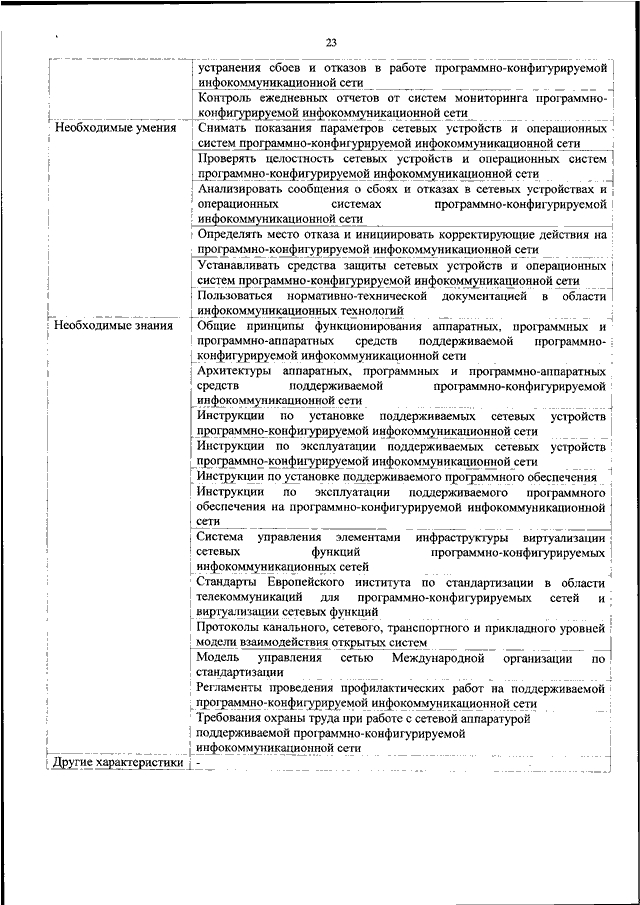 23

| | |
|---|---|
| | устранения сбоев и отказов в работе программно-конфигурируемой инфокоммуникационной сети |
| | Контроль ежедневных отчетов от систем мониторинга программно-конфигурируемой инфокоммуникационной сети |
| Необходимые умения | Снимать показания параметров сетевых устройств и операционных систем программно-конфигурируемой инфокоммуникационной сети |
| | Проверять целостность сетевых устройств и операционных систем программно-конфигурируемой инфокоммуникационной сети |
| | Анализировать сообщения о сбоях и отказах в сетевых устройствах и операционных системах программно-конфигурируемой инфокоммуникационной сети |
| | Определять место отказа и инициировать корректирующие действия на программно-конфигурируемой инфокоммуникационной сети |
| | Устанавливать средства защиты сетевых устройств и операционных систем программно-конфигурируемой инфокоммуникационной сети |
| | Пользоваться нормативно-технической документацией в области инфокоммуникационных технологий |
| Необходимые знания | Общие принципы функционирования аппаратных, программных и программно-аппаратных средств поддерживаемой программно-конфигурируемой инфокоммуникационной сети |
| | Архитектуры аппаратных, программных и программно-аппаратных средств поддерживаемой программно-конфигурируемой инфокоммуникационной сети |
| | Инструкции по установке поддерживаемых сетевых устройств программно-конфигурируемой инфокоммуникационной сети |
| | Инструкции по эксплуатации поддерживаемых сетевых устройств программно-конфигурируемой инфокоммуникационной сети |
| | Инструкции по установке поддерживаемого программного обеспечения |
| | Инструкции по эксплуатации поддерживаемого программного обеспечения на программно-конфигурируемой инфокоммуникационной сети |
| | Система управления элементами инфраструктуры виртуализации сетевых функций программно-конфигурируемых инфокоммуникационных сетей |
| | Стандарты Европейского института по стандартизации в области телекоммуникаций для программно-конфигурируемых сетей и виртуализации сетевых функций |
| | Протоколы канального, сетевого, транспортного и прикладного уровней модели взаимодействия открытых систем |
| | Модель управления сетью Международной организации по стандартизации |
| | Регламенты проведения профилактических работ на поддерживаемой программно-конфигурируемой инфокоммуникационной сети |
| | Требования охраны труда при работе с сетевой аппаратурой поддерживаемой программно-конфигурируемой инфокоммуникационной сети |
| Другие характеристики | - |